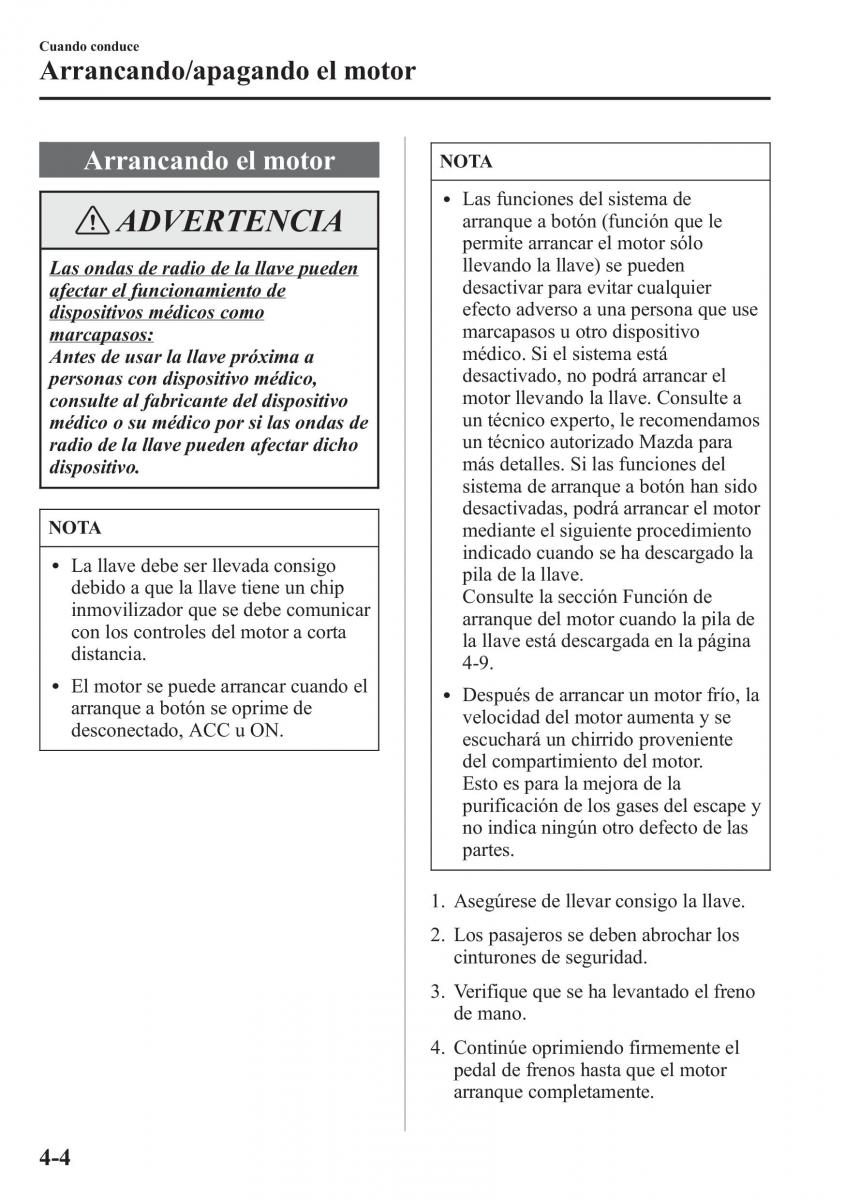 Cuando conduce
Arrancando/apagando el motor

Arrancando el motor

ADVERTENCIA

Las ondas de radio de la llave pueden afectar el funcionamiento de dispositivos médicos como marcapasos:
Antes de usar la llave próxima a personas con dispositivo médico, consulte al fabricante del dispositivo médico o su médico por si las ondas de radio de la llave pueden afectar dicho dispositivo.

NOTA

• La llave debe ser llevada consigo debido a que la llave tiene un chip inmovilizador que se debe comunicar con los controles del motor a corta distancia.

• El motor se puede arrancar cuando el arranque a botón se oprime de desconectado, ACC u ON.

NOTA

• Las funciones del sistema de arranque a botón (función que le permite arrancar el motor sólo llevando la llave) se pueden desactivar para evitar cualquier efecto adverso a una persona que use marcapasos u otro dispositivo médico. Si el sistema está desactivado, no podrá arrancar el motor llevando la llave. Consulte a un técnico experto, le recomendamos un técnico autorizado Mazda para más detalles. Si las funciones del sistema de arranque a botón han sido desactivadas, podrá arrancar el motor mediante el siguiente procedimiento indicado cuando se ha descargado la pila de la llave.
Consulte la sección Función de arranque del motor cuando la pila de la llave está descargada en la página 4-9.

• Después de arrancar un motor frío, la velocidad del motor aumenta y se escuchará un chirrido proveniente del compartimiento del motor.
Esto es para la mejora de la purificación de los gases del escape y no indica ningún otro defecto de las partes.

1. Asegúrese de llevar consigo la llave.

2. Los pasajeros se deben abrochar los cinturones de seguridad.

3. Verifique que se ha levantado el freno de mano.

4. Continúe oprimiendo firmemente el pedal de frenos hasta que el motor arranque completamente.

4-4